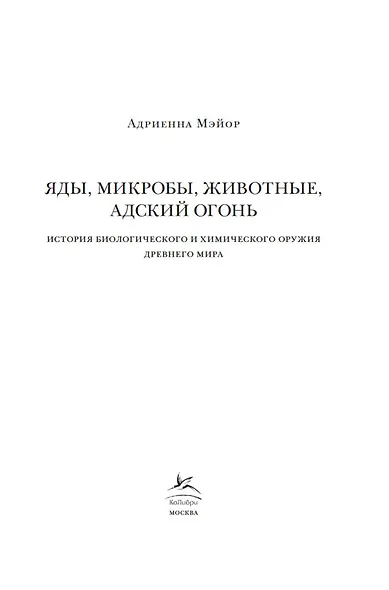 Адриенна Мэйор

ЯДЫ, МИКРОБЫ, ЖИВОТНЫЕ, АДСКИЙ ОГОНЬ

ИСТОРИЯ БИОЛОГИЧЕСКОГО И ХИМИЧЕСКОГО ОРУЖИЯ ДРЕВНЕГО МИРА

КоЛибри
МОСКВА